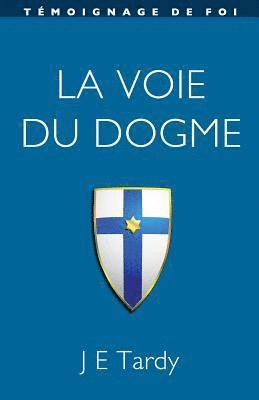 TÉMOIGNAGE DE FOI

LA VOIE DU DOGME

J E Tardy